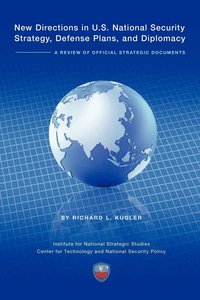 New Directions in U.S. National Security Strategy, Defense Plans, and Diplomacy

A REVIEW OF OFFICIAL STRATEGIC DOCUMENTS

BY RICHARD L. KUGLER

Institute for National Strategic Studies
Center for Technology and National Security Policy